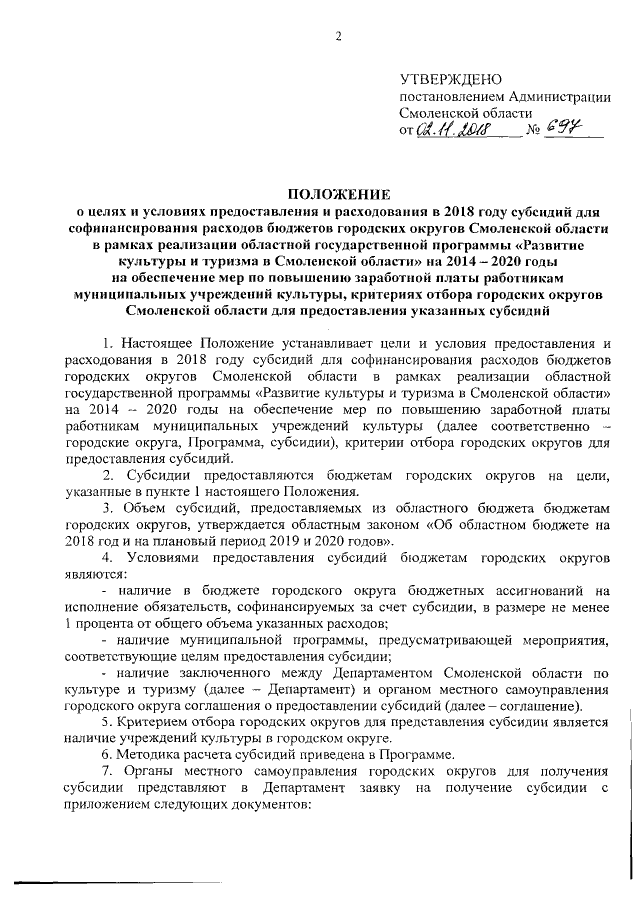 2

УТВЕРЖДЕНО
постановлением Администрации
Смоленской области
от 02.11.2018 № 697

ПОЛОЖЕНИЕ
о целях и условиях предоставления и расходования в 2018 году субсидий для софинансирования расходов бюджетов городских округов Смоленской области в рамках реализации областной государственной программы «Развитие культуры и туризма в Смоленской области» на 2014 – 2020 годы на обеспечение мер по повышению заработной платы работникам муниципальных учреждений культуры, критериях отбора городских округов Смоленской области для предоставления указанных субсидий

1. Настоящее Положение устанавливает цели и условия предоставления и расходования в 2018 году субсидий для софинансирования расходов бюджетов городских округов Смоленской области в рамках реализации областной государственной программы «Развитие культуры и туризма в Смоленской области» на 2014 – 2020 годы на обеспечение мер по повышению заработной платы работникам муниципальных учреждений культуры (далее соответственно – городские округа, Программа, субсидии), критерии отбора городских округов для предоставления субсидий.

2. Субсидии предоставляются бюджетам городских округов на цели, указанные в пункте 1 настоящего Положения.

3. Объем субсидий, предоставляемых из областного бюджета бюджетам городских округов, утверждается областным законом «Об областном бюджете на 2018 год и на плановый период 2019 и 2020 годов».

4. Условиями предоставления субсидий бюджетам городских округов являются:

- наличие в бюджете городского округа бюджетных ассигнований на исполнение обязательств, софинансируемых за счет субсидии, в размере не менее 1 процента от общего объема указанных расходов;

- наличие муниципальной программы, предусматривающей мероприятия, соответствующие целям предоставления субсидии;

- наличие заключенного между Департаментом Смоленской области по культуре и туризму (далее – Департамент) и органом местного самоуправления городского округа соглашения о предоставлении субсидий (далее – соглашение).

5. Критерием отбора городских округов для представления субсидии является наличие учреждений культуры в городском округе.

6. Методика расчета субсидий приведена в Программе.

7. Органы местного самоуправления городских округов для получения субсидии представляют в Департамент заявку на получение субсидии с приложением следующих документов: